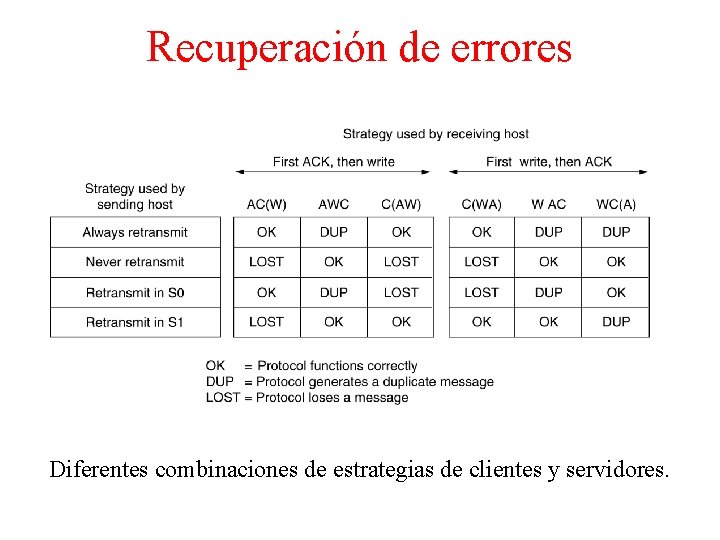 Recuperación de errores

Strategy used by receiving host

First ACK, then write

First write, then ACK

| Strategy used by sending host | AC(W) | AWC | C(AW) | C(WA) | W AC | WC(A) |
|---|---|---|---|---|---|---|
| Always retransmit | OK | DUP | OK | OK | DUP | DUP |
| Never retransmit | LOST | OK | LOST | LOST | OK | OK |
| Retransmit in S0 | OK | DUP | LOST | LOST | DUP | OK |
| Retransmit in S1 | LOST | OK | OK | OK | OK | DUP |

OK = Protocol functions correctly
DUP = Protocol generates a duplicate message
LOST = Protocol loses a message

Diferentes combinaciones de estrategias de clientes y servidores.